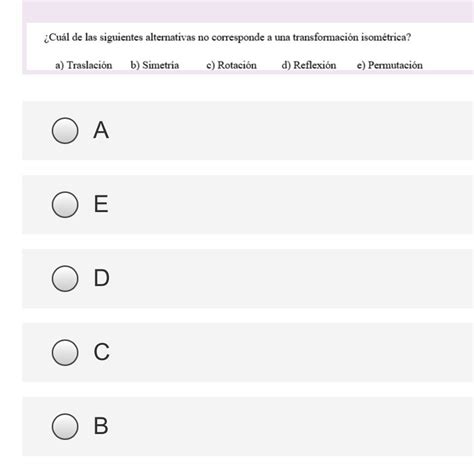 ¿Cuál de las siguientes alternativas no corresponde a una transformación isométrica?

a) Traslación b) Simetría c) Rotación d) Reflexión e) Permutación

A

E

D

C

B